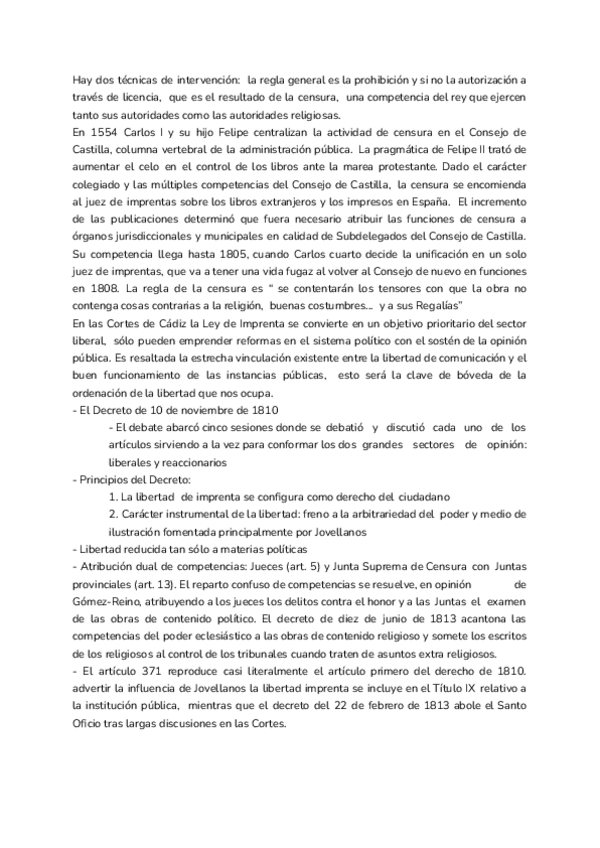 Hay dos técnicas de intervención: la regla general es la prohibición y si no la autorización a través de licencia, que es el resultado de la censura, una competencia del rey que ejercen tanto sus autoridades como las autoridades religiosas.
En 1554 Carlos I y su hijo Felipe centralizan la actividad de censura en el Consejo de Castilla, columna vertebral de la administración pública. La pragmática de Felipe II trató de aumentar el celo en el control de los libros ante la marea protestante. Dado el carácter colegiado y las múltiples competencias del Consejo de Castilla, la censura se encomienda al juez de imprentas sobre los libros extranjeros y los impresos en España. El incremento de las publicaciones determinó que fuera necesario atribuir las funciones de censura a órganos jurisdiccionales y municipales en calidad de Subdelegados del Consejo de Castilla. Su competencia llega hasta 1805, cuando Carlos cuarto decide la unificación en un solo juez de imprentas, que va a tener una vida fugaz al volver al Consejo de nuevo en funciones en 1808. La regla de la censura es " se contentarán los tensores con que la obra no contenga cosas contrarias a la religión, buenas costumbres... y a sus Regalías"
En las Cortes de Cádiz la Ley de Imprenta se convierte en un objetivo prioritario del sector liberal, sólo pueden emprender reformas en el sistema político con el sostén de la opinión pública. Es resaltada la estrecha vinculación existente entre la libertad de comunicación y el buen funcionamiento de las instancias públicas, esto será la clave de bóveda de la ordenación de la libertad que nos ocupa.
- El Decreto de 10 de noviembre de 1810
- El debate abarcó cinco sesiones donde se debatió y discutió cada uno de los artículos sirviendo a la vez para conformar los dos grandes sectores de opinión: liberales y reaccionarios
- Principios del Decreto:
1. La libertad de imprenta se configura como derecho del ciudadano
2. Carácter instrumental de la libertad: freno a la arbitrariedad del poder y medio de ilustración fomentada principalmente por Jovellanos
- Libertad reducida tan sólo a materias políticas
- Atribución dual de competencias: Jueces (art. 5) y Junta Suprema de Censura con Juntas provinciales (art. 13). El reparto confuso de competencias se resuelve, en opinión de Gómez-Reino, atribuyendo a los jueces los delitos contra el honor y a las Juntas el examen de las obras de contenido político. El decreto de diez de junio de 1813 acantona las competencias del poder eclesiástico a las obras de contenido religioso y somete los escritos de los religiosos al control de los tribunales cuando traten de asuntos extra religiosos.
- El artículo 371 reproduce casi literalmente el artículo primero del derecho de 1810. advertir la influencia de Jovellanos la libertad imprenta se incluye en el Título IX relativo a la institución pública, mientras que el decreto del 22 de febrero de 1813 abole el Santo Oficio tras largas discusiones en las Cortes.